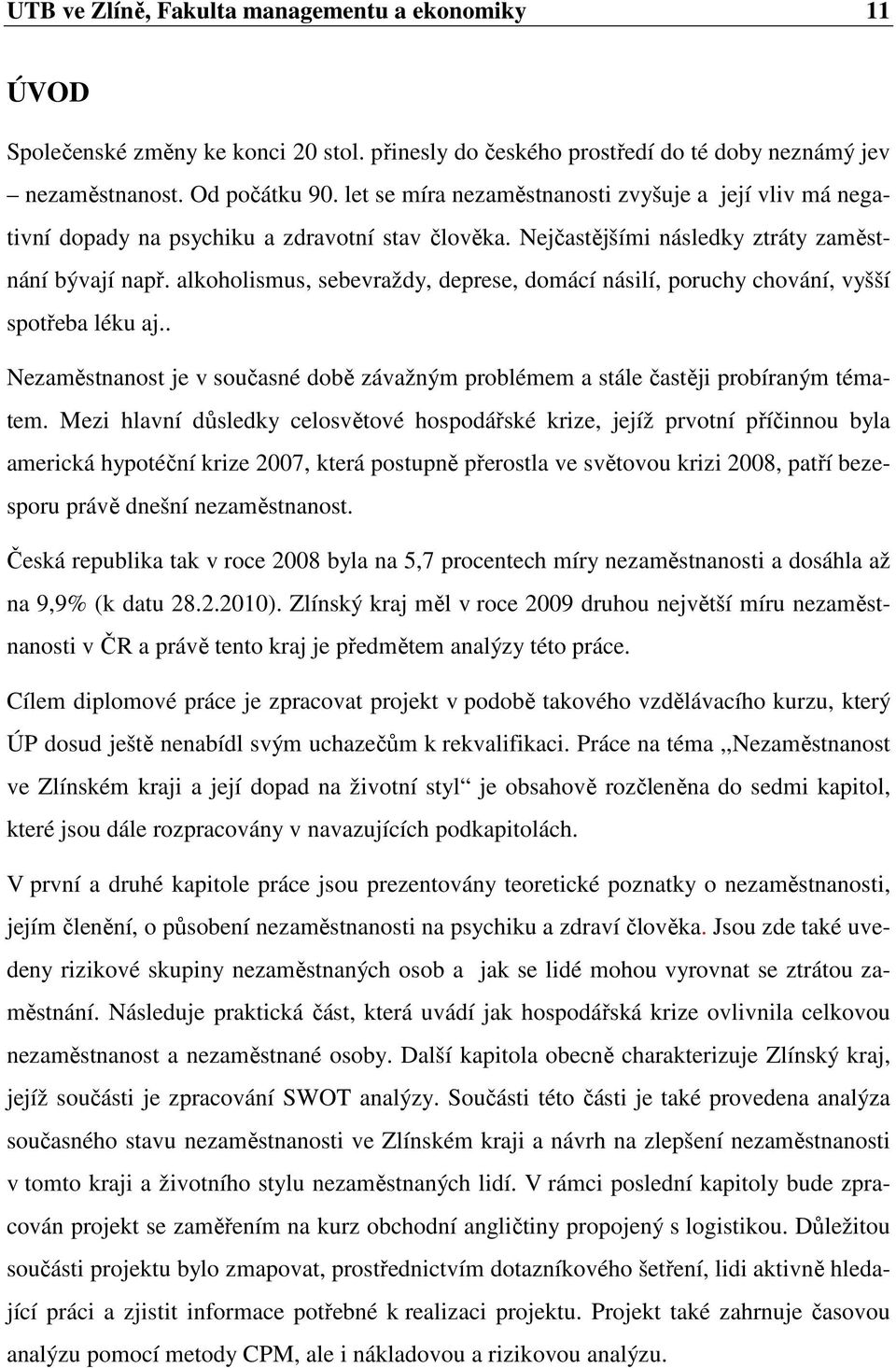 UTB ve Zlíně, Fakulta managementu a ekonomiky 11

ÚVOD

Společenské změny ke konci 20 stol. přinesly do českého prostředí do té doby neznámý jev – nezaměstnanost. Od počátku 90. let se míra nezaměstnanosti zvyšuje a její vliv má negativní dopady na psychiku a zdravotní stav člověka. Nejčastějšími následky ztráty zaměstnání bývají např. alkoholismus, sebevraždy, deprese, domácí násilí, poruchy chování, vyšší spotřeba léku aj..

Nezaměstnanost je v současné době závažným problémem a stále častěji probíraným tématem. Mezi hlavní důsledky celosvětové hospodářské krize, jejíž prvotní příčinnou byla americká hypotéční krize 2007, která postupně přerostla ve světovou krizi 2008, patří bezesporu právě dnešní nezaměstnanost.

Česká republika tak v roce 2008 byla na 5,7 procentech míry nezaměstnanosti a dosáhla až na 9,9% (k datu 28.2.2010). Zlínský kraj měl v roce 2009 druhou největší míru nezaměstnanosti v ČR a právě tento kraj je předmětem analýzy této práce.

Cílem diplomové práce je zpracovat projekt v podobě takového vzdělávacího kurzu, který ÚP dosud ještě nenabídl svým uchazečům k rekvalifikaci. Práce na téma „Nezaměstnanost ve Zlínském kraji a její dopad na životní styl“ je obsahově rozčleněna do sedmi kapitol, které jsou dále rozpracovány v navazujících podkapitolách.

V první a druhé kapitole práce jsou prezentovány teoretické poznatky o nezaměstnanosti, jejím členění, o působení nezaměstnanosti na psychiku a zdraví člověka. Jsou zde také uvedeny rizikové skupiny nezaměstnaných osob a jak se lidé mohou vyrovnat se ztrátou zaměstnání. Následuje praktická část, která uvádí jak hospodářská krize ovlivnila celkovou nezaměstnanost a nezaměstnané osoby. Další kapitola obecně charakterizuje Zlínský kraj, jejíž součásti je zpracování SWOT analýzy. Součásti této části je také provedena analýza současného stavu nezaměstnanosti ve Zlínském kraji a návrh na zlepšení nezaměstnanosti v tomto kraji a životního stylu nezaměstnaných lidí. V rámci poslední kapitoly bude zpracován projekt se zaměřením na kurz obchodní angličtiny propojený s logistikou. Důležitou součásti projektu bylo zmapovat, prostřednictvím dotazníkového šetření, lidi aktivně hledající práci a zjistit informace potřebné k realizaci projektu. Projekt také zahrnuje časovou analýzu pomocí metody CPM, ale i nákladovou a rizikovou analýzu.